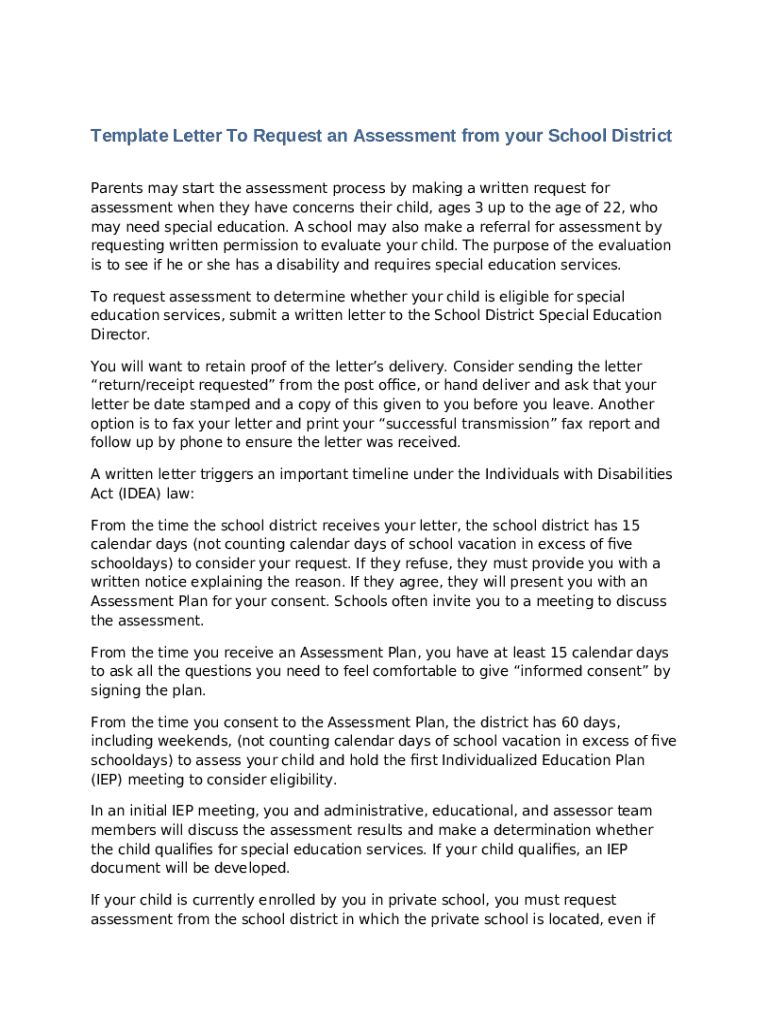 Template Letter To Request an Assessment from your School District

Parents may start the assessment process by making a written request for assessment when they have concerns their child, ages 3 up to the age of 22, who may need special education. A school may also make a referral for assessment by requesting written permission to evaluate your child. The purpose of the evaluation is to see if he or she has a disability and requires special education services.

To request assessment to determine whether your child is eligible for special education services, submit a written letter to the School District Special Education Director.

You will want to retain proof of the letter's delivery. Consider sending the letter "return/receipt requested" from the post office, or hand deliver and ask that your letter be date stamped and a copy of this given to you before you leave. Another option is to fax your letter and print your "successful transmission" fax report and follow up by phone to ensure the letter was received.

A written letter triggers an important timeline under the Individuals with Disabilities Act (IDEA) law:

From the time the school district receives your letter, the school district has 15 calendar days (not counting calendar days of school vacation in excess of five schooldays) to consider your request. If they refuse, they must provide you with a written notice explaining the reason. If they agree, they will present you with an Assessment Plan for your consent. Schools often invite you to a meeting to discuss the assessment.

From the time you receive an Assessment Plan, you have at least 15 calendar days to ask all the questions you need to feel comfortable to give "informed consent" by signing the plan.

From the time you consent to the Assessment Plan, the district has 60 days, including weekends, (not counting calendar days of school vacation in excess of five schooldays) to assess your child and hold the first Individualized Education Plan (IEP) meeting to consider eligibility.

In an initial IEP meeting, you and administrative, educational, and assessor team members will discuss the assessment results and make a determination whether the child qualifies for special education services. If your child qualifies, an IEP document will be developed.

If your child is currently enrolled by you in private school, you must request assessment from the school district in which the private school is located, even if